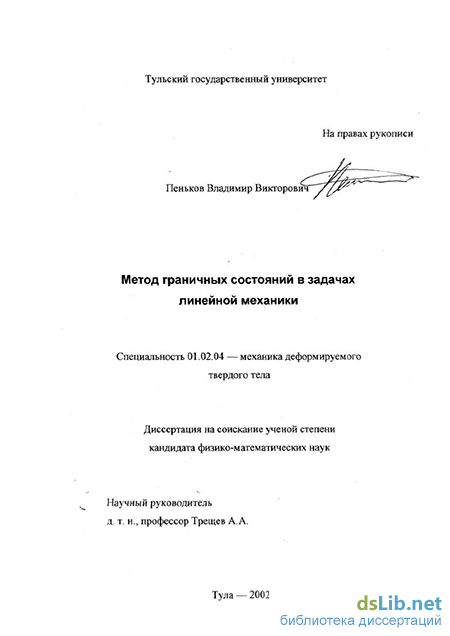 Тульский государственный университет

На правах рукописи

Пеньков Владимир Викторович

Метод граничных состояний в задачах линейной механики

Специальность 01.02.04 — механика деформируемого твердого тела

Диссертация на соискание ученой степени кандидата физико-математических наук

Научный руководитель
д. т. н., профессор Трещев А.А.

Тула — 2002

dsLib.net
библиотека диссертаций